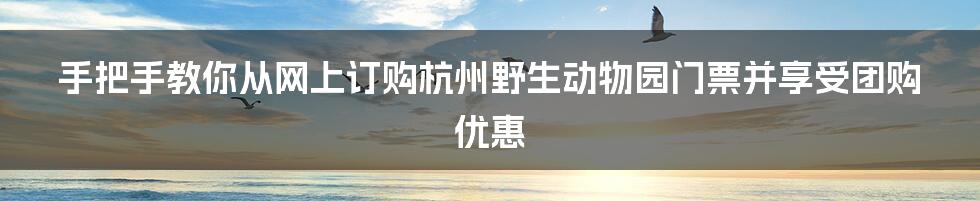 手把手教你从网上订购杭州野生动物园门票并享受团购优惠